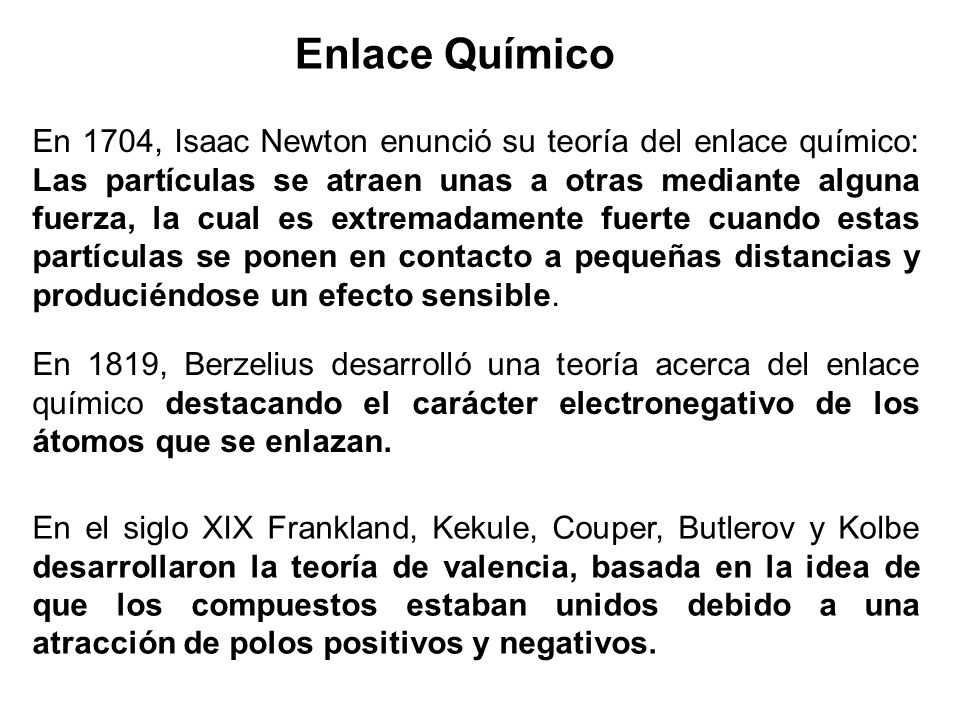 Enlace Químico

En 1704, Isaac Newton enunció su teoría del enlace químico: Las partículas se atraen unas a otras mediante alguna fuerza, la cual es extremadamente fuerte cuando estas partículas se ponen en contacto a pequeñas distancias y produciéndose un efecto sensible.

En 1819, Berzelius desarrolló una teoría acerca del enlace químico destacando el carácter electronegativo de los átomos que se enlazan.

En el siglo XIX Frankland, Kekule, Couper, Butlerov y Kolbe desarrollaron la teoría de valencia, basada en la idea de que los compuestos estaban unidos debido a una atracción de polos positivos y negativos.